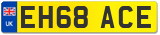 UK

EH68 ACE